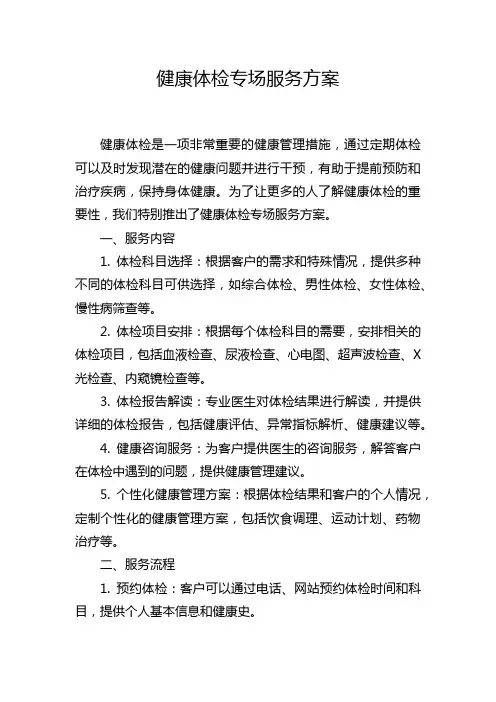 健康体检专场服务方案

健康体检是一项非常重要的健康管理措施，通过定期体检可以及时发现潜在的健康问题并进行干预，有助于提前预防和治疗疾病，保持身体健康。为了让更多的人了解健康体检的重要性，我们特别推出了健康体检专场服务方案。

一、服务内容

1. 体检科目选择：根据客户的需求和特殊情况，提供多种不同的体检科目可供选择，如综合体检、男性体检、女性体检、慢性病筛查等。

2. 体检项目安排：根据每个体检科目的需要，安排相关的体检项目，包括血液检查、尿液检查、心电图、超声波检查、X光检查、内窥镜检查等。

3. 体检报告解读：专业医生对体检结果进行解读，并提供详细的体检报告，包括健康评估、异常指标解析、健康建议等。

4. 健康咨询服务：为客户提供医生的咨询服务，解答客户在体检中遇到的问题，提供健康管理建议。

5. 个性化健康管理方案：根据体检结果和客户的个人情况，定制个性化的健康管理方案，包括饮食调理、运动计划、药物治疗等。

二、服务流程

1. 预约体检：客户可以通过电话、网站预约体检时间和科目，提供个人基本信息和健康史。